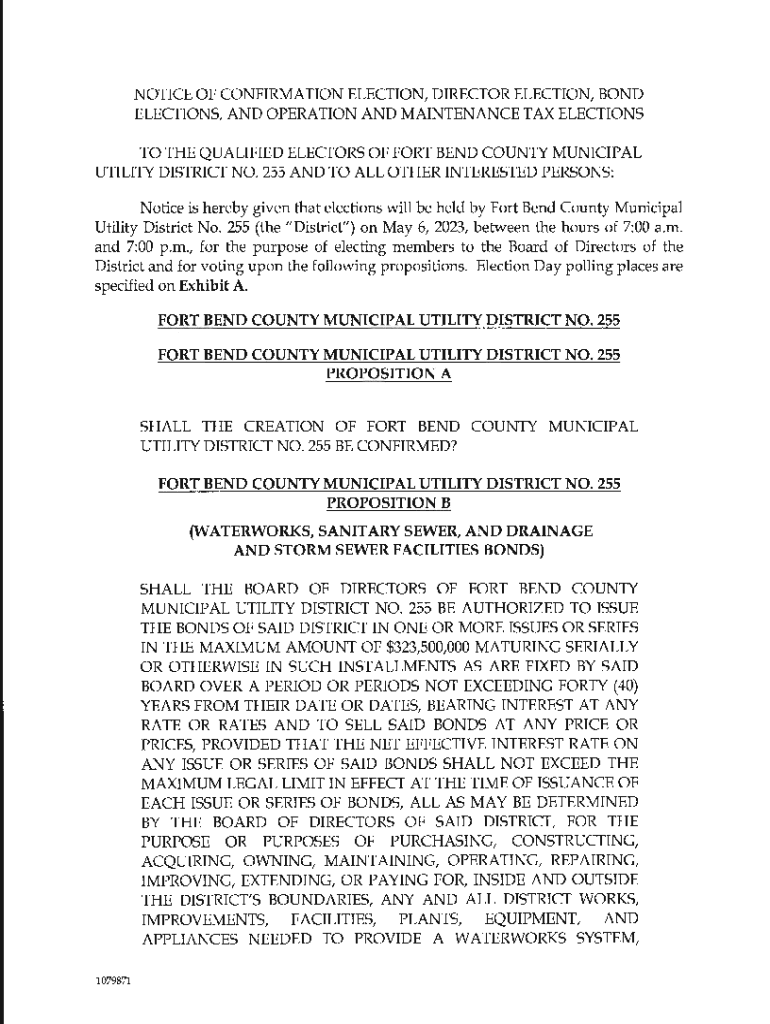 NOTICE OF CONFIRMATION ELECTION, DIRECTOR ELECTION, BOND ELECTIONS, AND OPERATION AND MAINTENANCE TAX ELECTIONS

TO THE QUALIFIED ELECTORS OF FORT BEND COUNTY MUNICIPAL UTILITY DISTRICT NO. 255 AND TO ALL OTHER INTERESTED PERSONS:

Notice is hereby given that elections will be held by Fort Bend County Municipal Utility District No. 255 (the "District") on May 6, 2023, between the hours of 7:00 a.m. and 7:00 p.m., for the purpose of electing members to the Board of Directors of the District and for voting upon the following propositions. Election Day polling places are specified on Exhibit A.

FORT BEND COUNTY MUNICIPAL UTILITY DISTRICT NO. 255

FORT BEND COUNTY MUNICIPAL UTILITY DISTRICT NO. 255
PROPOSITION A

SHALL THE CREATION OF FORT BEND COUNTY MUNICIPAL UTILITY DISTRICT NO. 255 BE CONFIRMED?

FORT BEND COUNTY MUNICIPAL UTILITY DISTRICT NO. 255
PROPOSITION B

(WATERWORKS, SANITARY SEWER, AND DRAINAGE AND STORM SEWER FACILITIES BONDS)

SHALL THE BOARD OF DIRECTORS OF FORT BEND COUNTY MUNICIPAL UTILITY DISTRICT NO. 255 BE AUTHORIZED TO ISSUE THE BONDS OF SAID DISTRICT IN ONE OR MORE ISSUES OR SERIES IN THE MAXIMUM AMOUNT OF $323,500,000 MATURING SERIALLY OR OTHERWISE IN SUCH INSTALLMENTS AS ARE FIXED BY SAID BOARD OVER A PERIOD OR PERIODS NOT EXCEEDING FORTY (40) YEARS FROM THEIR DATE OR DATES, BEARING INTEREST AT ANY RATE OR RATES AND TO SELL SAID BONDS AT ANY PRICE OR PRICES, PROVIDED THAT THE NET EFFECTIVE INTEREST RATE ON ANY ISSUE OR SERIES OF SAID BONDS SHALL NOT EXCEED THE MAXIMUM LEGAL LIMIT IN EFFECT AT THE TIME OF ISSUANCE OF EACH ISSUE OR SERIES OF BONDS, ALL AS MAY BE DETERMINED BY THE BOARD OF DIRECTORS OF SAID DISTRICT, FOR THE PURPOSE OR PURPOSES OF PURCHASING, CONSTRUCTING, ACQUIRING, OWNING, MAINTAINING, OPERATING, REPAIRING, IMPROVING, EXTENDING, OR PAYING FOR, INSIDE AND OUTSIDE THE DISTRICT'S BOUNDARIES, ANY AND ALL DISTRICT WORKS, IMPROVEMENTS, FACILITIES, PLANTS, EQUIPMENT, AND APPLIANCES NEEDED TO PROVIDE A WATERWORKS SYSTEM,

1079871